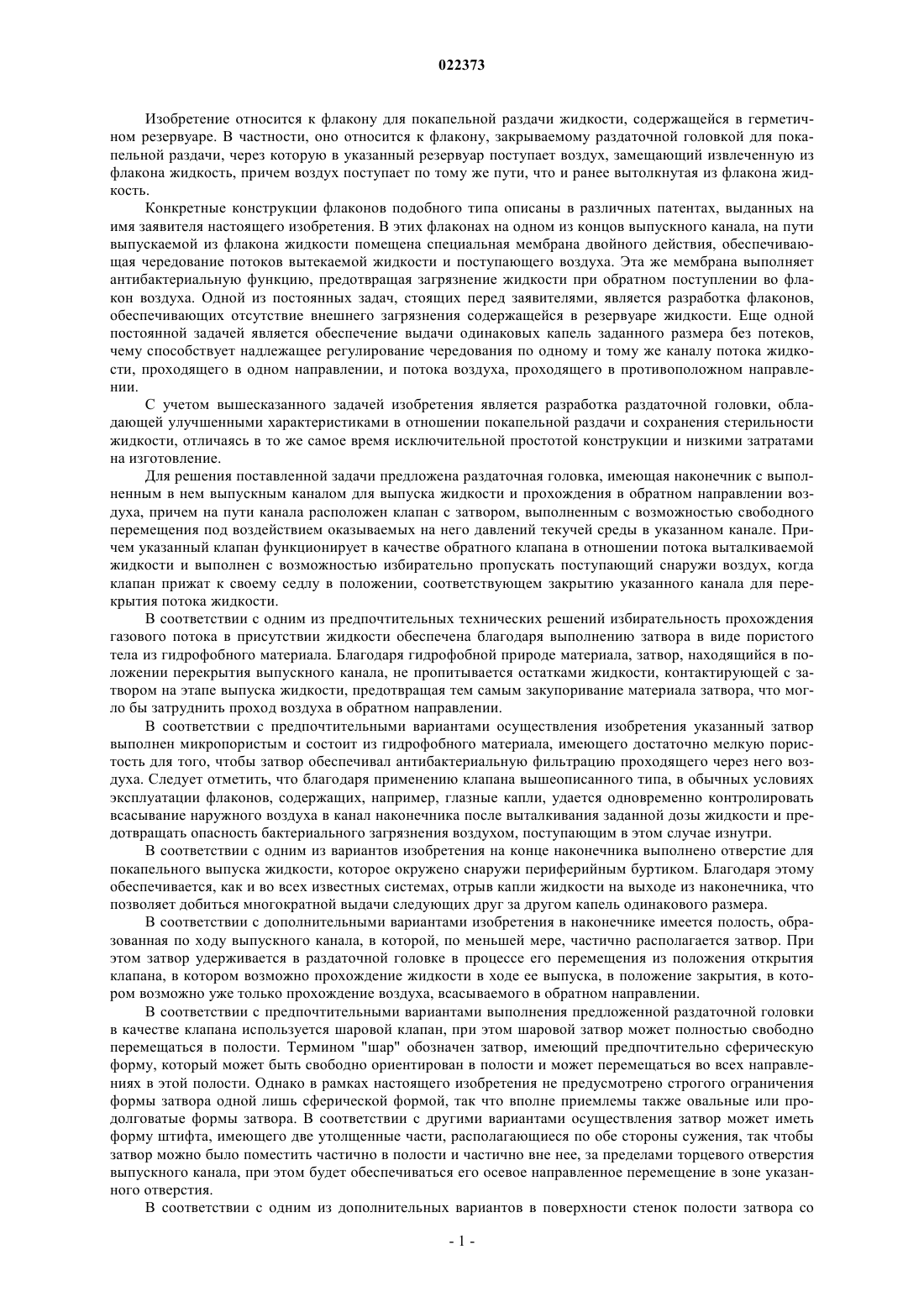 022373

Изобретение относится к флакону для покапельной раздачи жидкости, содержащейся в герметичном резервуаре. В частности, оно относится к флакону, закрываемому раздаточной головкой для покапельной раздачи, через которую в указанный резервуар поступает воздух, замещающий извлеченную из флакона жидкость, причем воздух поступает по тому же пути, что и ранее вытолкнутая из флакона жидкость.

Конкретные конструкции флаконов подобного типа описаны в различных патентах, выданных на имя заявителя настоящего изобретения. В этих флаконах на одном из концов выпускного канала, на пути выпускаемой из флакона жидкости помещена специальная мембрана двойного действия, обеспечивающая чередование потоков вытекаемой жидкости и поступающего воздуха. Эта же мембрана выполняет антибактериальную функцию, предотвращая загрязнение жидкости при обратном поступлении во флакон воздуха. Одной из постоянных задач, стоящих перед заявителями, является разработка флаконов, обеспечивающих отсутствие внешнего загрязнения содержащейся в резервуаре жидкости. Еще одной постоянной задачей является обеспечение выдачи одинаковых капель заданного размера без потеков, чему способствует надлежащее регулирование чередования по одному и тому же каналу потока жидкости, проходящего в одном направлении, и потока воздуха, проходящего в противоположном направлении.

С учетом вышесказанного задачей изобретения является разработка раздаточной головки, обладающей улучшенными характеристиками в отношении покапельной раздачи и сохранения стерильности жидкости, отличаясь в то же самое время исключительной простотой конструкции и низкими затратами на изготовление.

Для решения поставленной задачи предложена раздаточная головка, имеющая наконечник с выполненным в нем выпускным каналом для выпуска жидкости и прохождения в обратном направлении воздуха, причем на пути канала расположен клапан с затвором, выполненным с возможностью свободного перемещения под воздействием оказываемых на него давлений текучей среды в указанном канале. Причем указанный клапан функционирует в качестве обратного клапана в отношении потока выталкиваемой жидкости и выполнен с возможностью избирательно пропускать поступающий снаружи воздух, когда клапан прижат к своему седлу в положении, соответствующем закрытию указанного канала для перекрытия потока жидкости.

В соответствии с одним из предпочтительных технических решений избирательность прохождения газового потока в присутствии жидкости обеспечена благодаря выполнению затвора в виде пористого тела из гидрофобного материала. Благодаря гидрофобной природе материала, затвор, находящийся в положении перекрытия выпускного канала, не пропитывается остатками жидкости, контактирующей с затвором на этапе выпуска жидкости, предотвращая тем самым закупоривание материала затвора, что могло бы затруднить проход воздуха в обратном направлении.

В соответствии с предпочтительными вариантами осуществления изобретения указанный затвор выполнен микропористым и состоит из гидрофобного материала, имеющего достаточно мелкую пористость для того, чтобы затвор обеспечивал антибактериальную фильтрацию проходящего через него воздуха. Следует отметить, что благодаря применению клапана вышеописанного типа, в обычных условиях эксплуатации флаконов, содержащих, например, глазные капли, удается одновременно контролировать всасывание наружного воздуха в канал наконечника после выталкивания заданной дозы жидкости и предотвращать опасность бактериального загрязнения воздухом, поступающим в этом случае изнутри.

В соответствии с одним из вариантов изобретения на конце наконечника выполнено отверстие для покапельного выпуска жидкости, которое окружено снаружи периферийным буртиком. Благодаря этому обеспечивается, как и во всех известных системах, отрыв капли жидкости на выходе из наконечника, что позволяет добиться многократной выдачи следующих друг за другом капель одинакового размера.

В соответствии с дополнительными вариантами изобретения в наконечнике имеется полость, образованная по ходу выпускного канала, в которой, по меньшей мере, частично располагается затвор. При этом затвор удерживается в раздаточной головке в процессе его перемещения из положения открытия клапана, в котором возможно прохождение жидкости в ходе ее выпуска, в положение закрытия, в котором возможно уже только прохождение воздуха, всасываемого в обратном направлении.

В соответствии с предпочтительными вариантами выполнения предложенной раздаточной головки в качестве клапана используется шаровой клапан, при этом шаровой затвор может полностью свободно перемещаться в полости. Термином "шар" обозначен затвор, имеющий предпочтительно сферическую форму, который может быть свободно ориентирован в полости и может перемещаться во всех направлениях в этой полости. Однако в рамках настоящего изобретения не предусмотрено строгого ограничения формы затвора одной лишь сферической формой, так что вполне приемлемы также овальные или продолговатые формы затвора. В соответствии с другими вариантами осуществления затвор может иметь форму штифта, имеющего две утолщенные части, располагающиеся по обе стороны сужения, так чтобы затвор можно было поместить частично в полости и частично вне нее, за пределами торцевого отверстия выпускного канала, при этом будет обеспечиваться его осевое направленное перемещение в зоне указанного отверстия.

В соответствии с одним из дополнительных вариантов в поверхности стенок полости затвора со

- 1 -